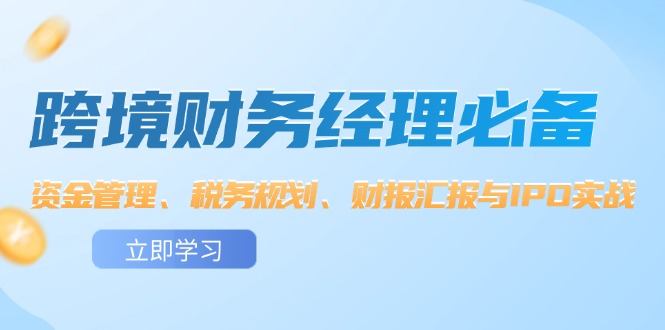 跨境财务经理必备

资金管理、税务规划、财报汇报与IPO实战

立即学习